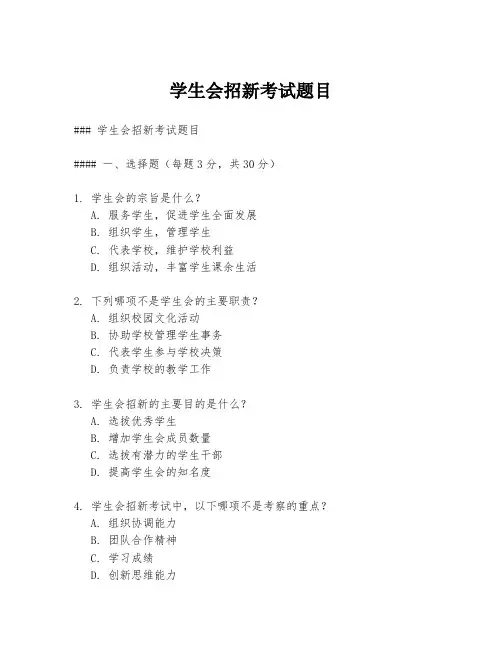 学生会招新考试题目

### 学生会招新考试题目

#### 一、选择题（每题3分，共30分）

1. 学生会的宗旨是什么？
A. 服务学生，促进学生全面发展
B. 组织学生，管理学生
C. 代表学校，维护学校利益
D. 组织活动，丰富学生课余生活

2. 下列哪项不是学生会的主要职责？
A. 组织校园文化活动
B. 协助学校管理学生事务
C. 代表学生参与学校决策
D. 负责学校的教学工作

3. 学生会招新的主要目的是什么？
A. 选拔优秀学生
B. 增加学生会成员数量
C. 选拔有潜力的学生干部
D. 提高学生会的知名度

4. 学生会招新考试中，以下哪项不是考察的重点？
A. 组织协调能力
B. 团队合作精神
C. 学习成绩
D. 创新思维能力